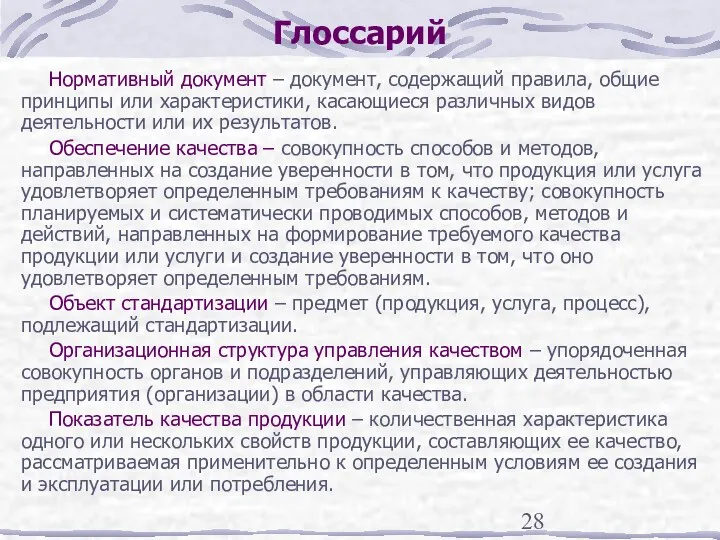 Глоссарий

Нормативный документ – документ, содержащий правила, общие принципы или характеристики, касающиеся различных видов деятельности или их результатов.

Обеспечение качества – совокупность способов и методов, направленных на создание уверенности в том, что продукция или услуга удовлетворяет определенным требованиям к качеству; совокупность планируемых и систематически проводимых способов, методов и действий, направленных на формирование требуемого качества продукции или услуги и создание уверенности в том, что оно удовлетворяет определенным требованиям.

Объект стандартизации – предмет (продукция, услуга, процесс), подлежащий стандартизации.

Организационная структура управления качеством – упорядоченная совокупность органов и подразделений, управляющих деятельностью предприятия (организации) в области качества.

Показатель качества продукции – количественная характеристика одного или нескольких свойств продукции, составляющих ее качество, рассматриваемая применительно к определенным условиям ее создания и эксплуатации или потребления.

28